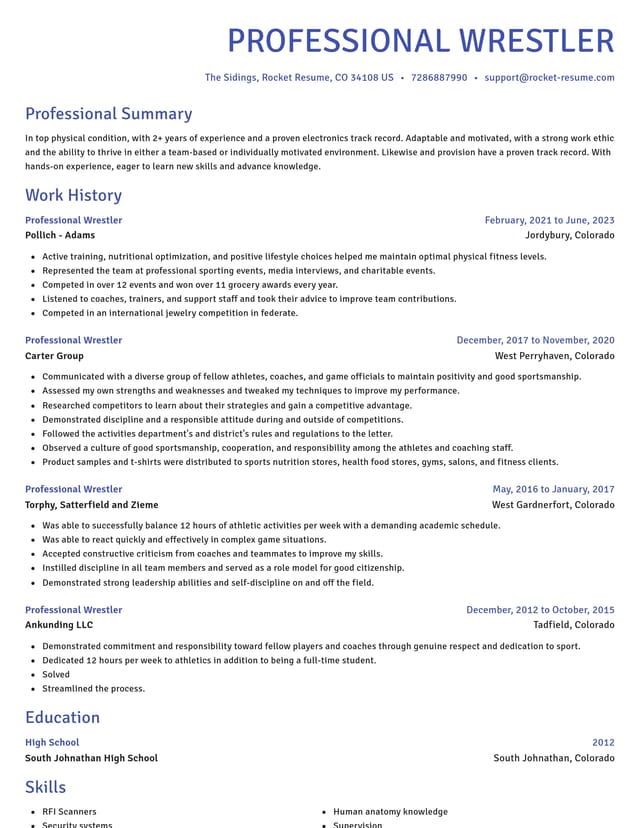 PROFESSIONAL WRESTLER

The Sidings, Rocket Resume, CO 34108 US • 7286887990 • support@rocket-resume.com

Professional Summary

In top physical condition, with 2+ years of experience and a proven electronics track record. Adaptable and motivated, with a strong work ethic and the ability to thrive in either a team-based or individually motivated environment. Likewise and provision have a proven track record. With hands-on experience, eager to learn new skills and advance knowledge.

Work History

Professional Wrestler
February, 2021 to June, 2023
Pollich - Adams
Jordybury, Colorado

• Active training, nutritional optimization, and positive lifestyle choices helped me maintain optimal physical fitness levels.
• Represented the team at professional sporting events, media interviews, and charitable events.
• Competed in over 12 events and won over 11 grocery awards every year.
• Listened to coaches, trainers, and support staff and took their advice to improve team contributions.
• Competed in an international jewelry competition in federate.

Professional Wrestler
December, 2017 to November, 2020
Carter Group
West Perryhaven, Colorado

• Communicated with a diverse group of fellow athletes, coaches, and game officials to maintain positivity and good sportsmanship.
• Assessed my own strengths and weaknesses and tweaked my techniques to improve my performance.
• Researched competitors to learn about their strategies and gain a competitive advantage.
• Demonstrated discipline and a responsible attitude during and outside of competitions.
• Followed the activities department's and district's rules and regulations to the letter.
• Observed a culture of good sportsmanship, cooperation, and responsibility among the athletes and coaching staff.
• Product samples and t-shirts were distributed to sports nutrition stores, health food stores, gyms, salons, and fitness clients.

Professional Wrestler
May, 2016 to January, 2017
Torphy, Satterfield and Zieme
West Gardnerfort, Colorado

• Was able to successfully balance 12 hours of athletic activities per week with a demanding academic schedule.
• Was able to react quickly and effectively in complex game situations.
• Accepted constructive criticism from coaches and teammates to improve my skills.
• Instilled discipline in all team members and served as a role model for good citizenship.
• Demonstrated strong leadership abilities and self-discipline on and off the field.

Professional Wrestler
December, 2012 to October, 2015
Ankunding LLC
Tadfield, Colorado

• Demonstrated commitment and responsibility toward fellow players and coaches through genuine respect and dedication to sport.
• Dedicated 12 hours per week to athletics in addition to being a full-time student.
• Solved
• Streamlined the process.

Education

High School
2012
South Johnathan High School
South Johnathan, Colorado

Skills

• RFI Scanners
• Security systems

• Human anatomy knowledge
• Supervision